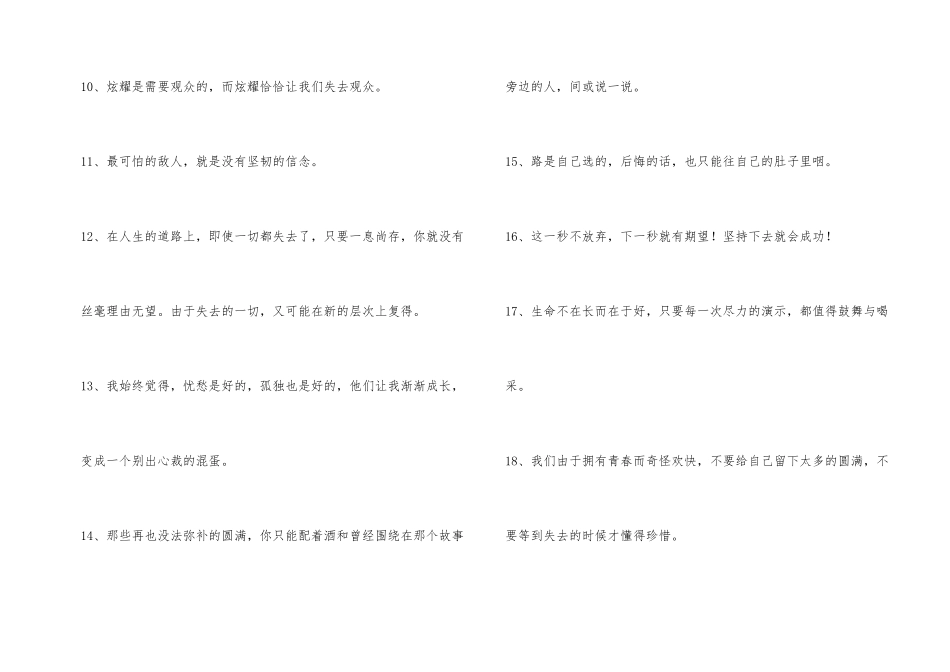 10、炫耀是需要观众的，而炫耀恰恰让我们失去观众。

11、最可怕的敌人，就是没有坚韧的信念。

12、在人生的道路上，即使一切都失去了，只要一息尚存，你就没有丝毫理由无望。由于失去的一切，又可能在新的层次上复得。

13、我始终觉得，忧愁是好的，孤独也是好的，他们让我渐渐成长，变成一个别出心裁的混蛋。

14、那些再也没法弥补的圆满，你只能配着酒和曾经围绕在那个故事旁边的人，间或说一说。

15、路是自己选的，后悔的话，也只能往自己的肚子里咽。

16、这一秒不放弃，下一秒就有期望！坚持下去就会成功！

17、生命不在长而在于好，只要每一次尽力的演示，都值得鼓舞与喝采。

18、我们由于拥有青春而奇怪欢快，不要给自己留下太多的圆满，不要等到失去的时候才懂得珍惜。